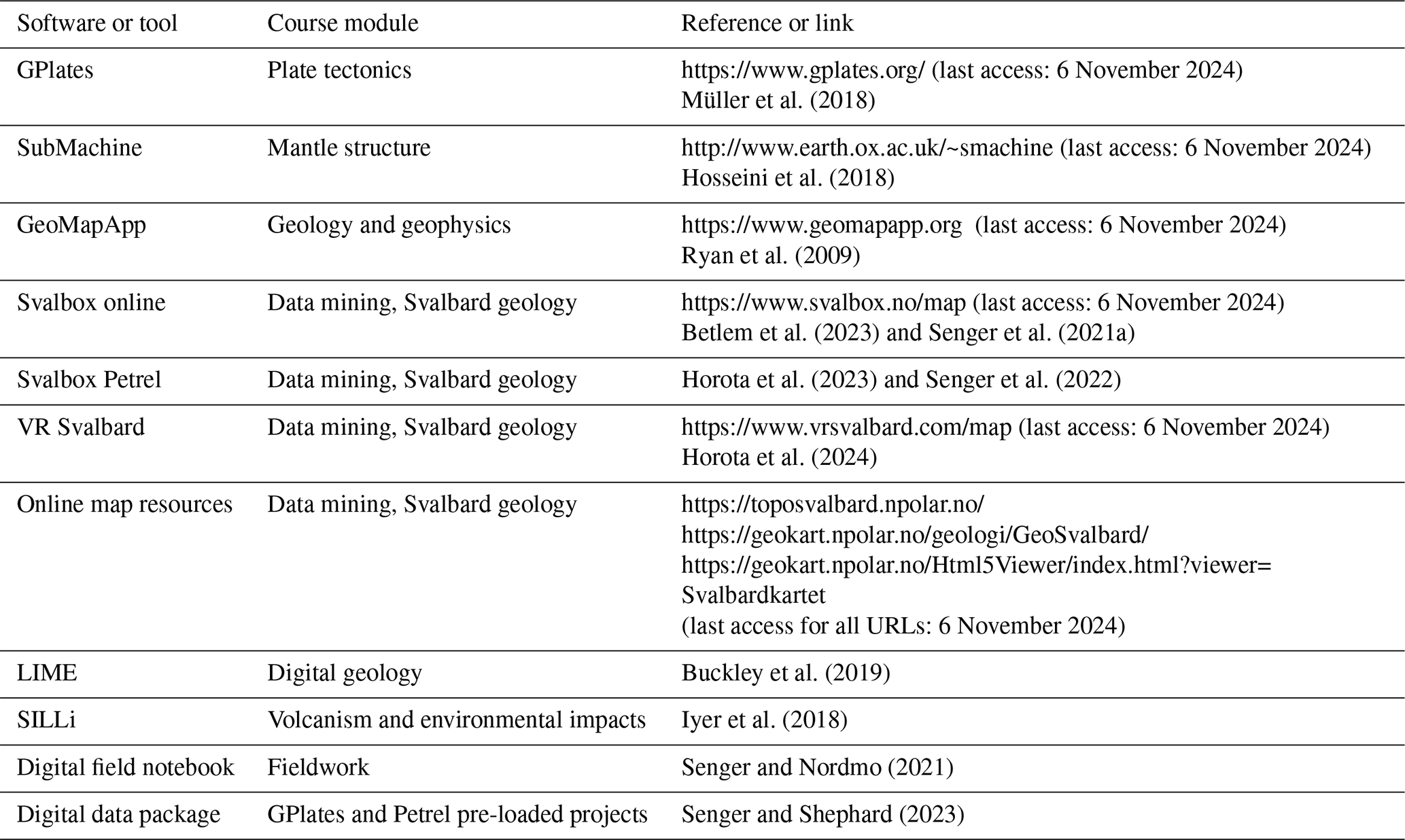 | Software or tool | Course module | Reference or link |
|---|---|---|
| GPlates | Plate tectonics | https://www.gplates.org/ (last access: 6 November 2024) Müller et al. (2018) |
| SubMachine | Mantle structure | http://www.earth.ox.ac.uk/~smachine (last access: 6 November 2024) Hosseini et al. (2018) |
| GeoMapApp | Geology and geophysics | https://www.geomapapp.org (last access: 6 November 2024) Ryan et al. (2009) |
| Svalbox online | Data mining, Svalbard geology | https://www.svalbox.no/map (last access: 6 November 2024) Betlem et al. (2023) and Senger et al. (2021a) |
| Svalbox Petrel | Data mining, Svalbard geology | Horota et al. (2023) and Senger et al. (2022) |
| VR Svalbard | Data mining, Svalbard geology | https://www.vrsvalbard.com/map (last access: 6 November 2024) Horota et al. (2024) |
| Online map resources | Data mining, Svalbard geology | https://toposvalbard.npolar.no/ https://geokart.npolar.no/geologi/GeoSvalbard/ https://geokart.npolar.no/Html5Viewer/index.html?viewer=Svalbardkartet (last access for all URLs: 6 November 2024) |
| LIME | Digital geology | Buckley et al. (2019) |
| SILLi | Volcanism and environmental impacts | Iyer et al. (2018) |
| Digital field notebook | Fieldwork | Senger and Nordmo (2021) |
| Digital data package | GPlates and Petrel pre-loaded projects | Senger and Shephard (2023) |